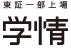 東証一部上場
学情